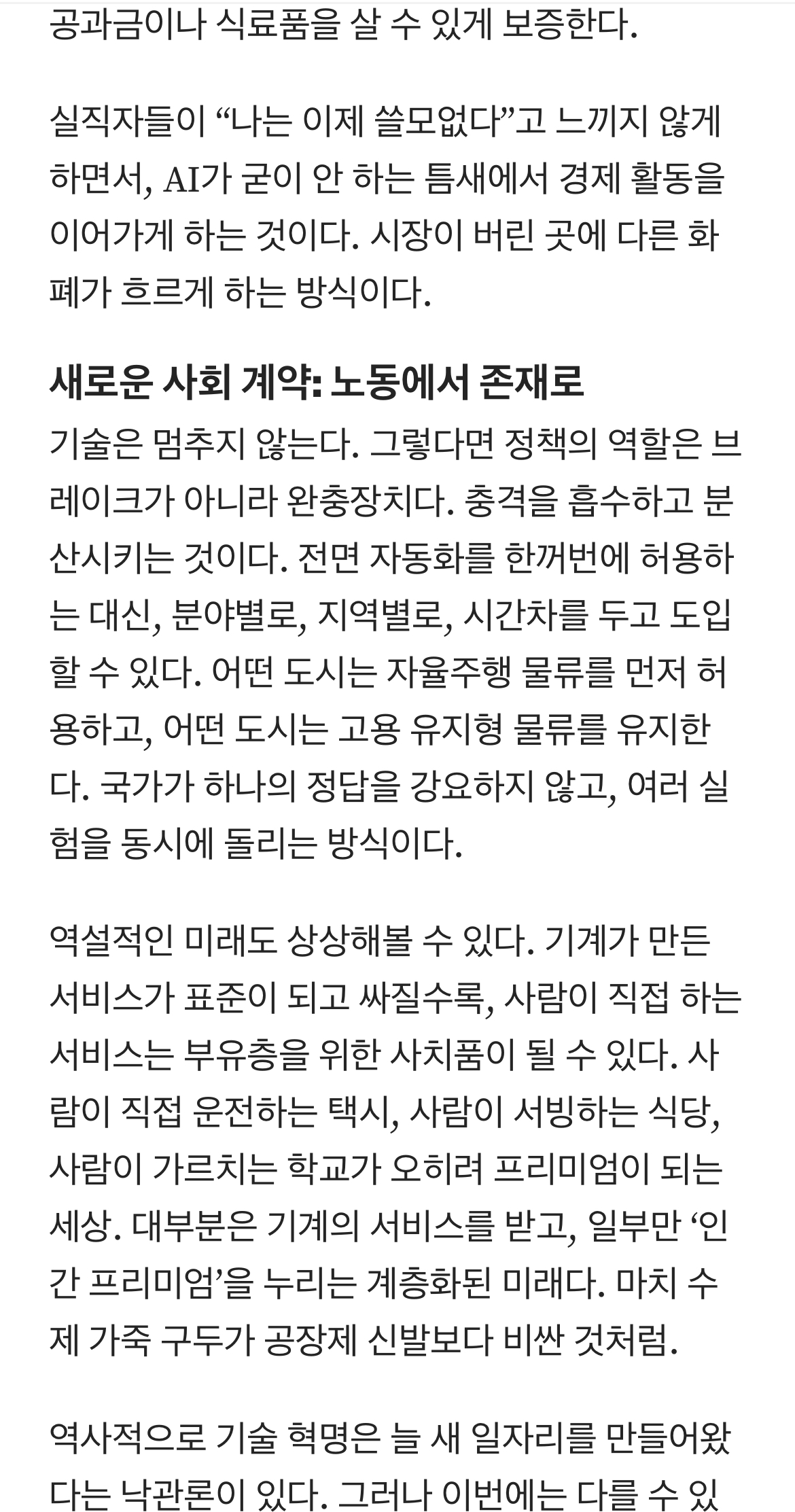 공과금이나 식료품을 살 수 있게 보증한다.

실직자들이 “나는 이제 쓸모없다”고 느끼지 않게 하면서, AI가 굳이 안 하는 틈새에서 경제 활동을 이어가게 하는 것이다. 시장이 버린 곳에 다른 화폐가 흐르게 하는 방식이다.

새로운 사회 계약: 노동에서 존재로

기술은 멈추지 않는다. 그렇다면 정책의 역할은 브레이크가 아니라 완충장치다. 충격을 흡수하고 분산시키는 것이다. 전면 자동화를 한꺼번에 허용하는 대신, 분야별로, 지역별로, 시간차를 두고 도입할 수 있다. 어떤 도시는 자율주행 물류를 먼저 허용하고, 어떤 도시는 고용 유지형 물류를 유지한다. 국가가 하나의 정답을 강요하지 않고, 여러 실험을 동시에 돌리는 방식이다.

역설적인 미래도 상상해볼 수 있다. 기계가 만든 서비스가 표준이 되고 싸질수록, 사람이 직접 하는 서비스는 부유층을 위한 사치품이 될 수 있다. 사람이 직접 운전하는 택시, 사람이 서빙하는 식당, 사람이 가르치는 학교가 오히려 프리미엄이 되는 세상. 대부분은 기계의 서비스를 받고, 일부만 ‘인간 프리미엄’을 누리는 계층화된 미래다. 마치 수제 가죽 구두가 공장제 신발보다 비싼 것처럼.

역사적으로 기술 혁명은 늘 새 일자리를 만들어왔다는 낙관론이 있다. 그러나 이번에는 다를 수 있